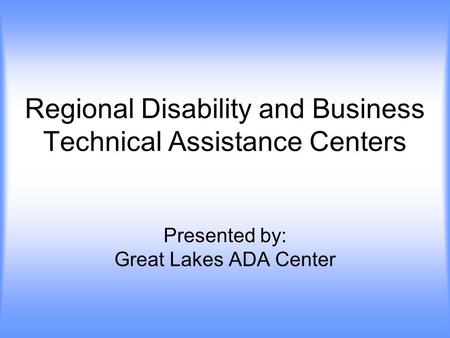 Regional Disability and Business Technical Assistance Centers

Presented by:
Great Lakes ADA Center